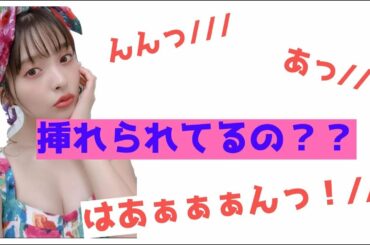 んんっ///

あっ//

挿れられてるの？？

はあぁぁあんっ！//